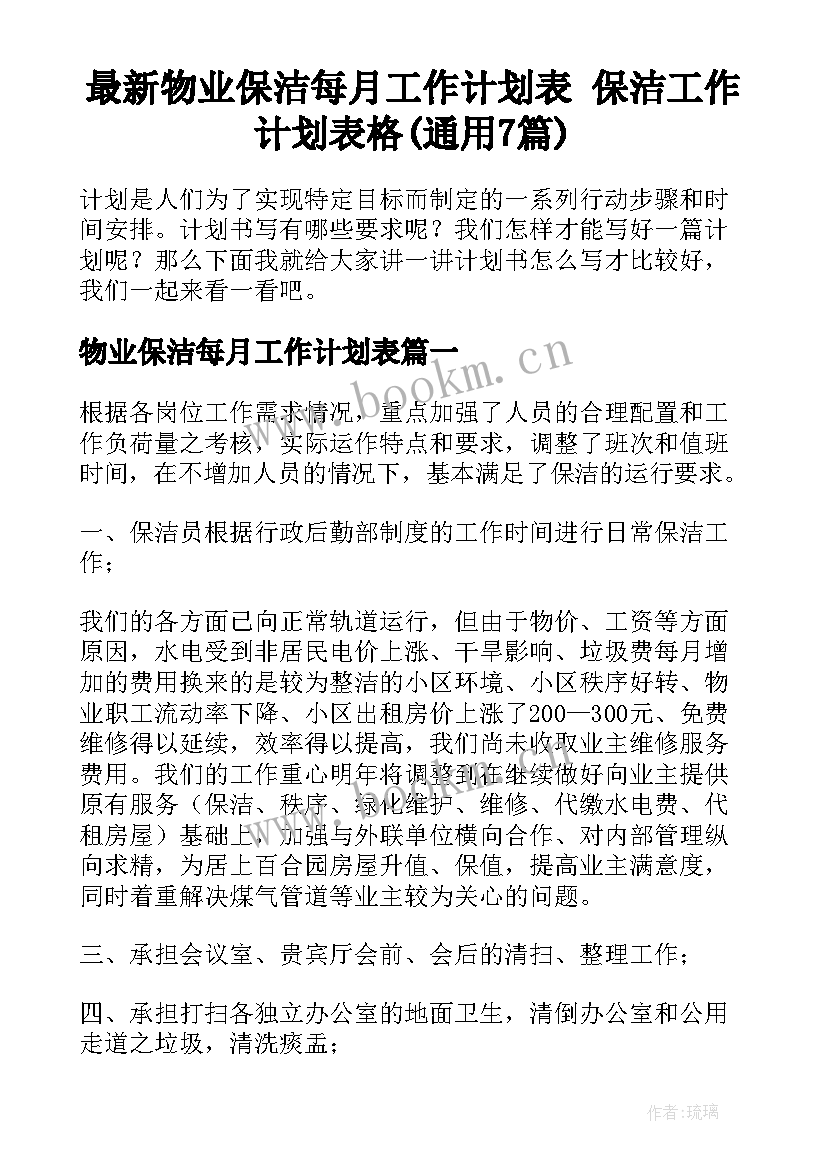 最新物业保洁每月工作计划表 保洁工作计划表格(通用7篇)

计划是人们为了实现特定目标而制定的一系列行动步骤和时间安排。计划书写有哪些要求呢？我们怎样才能写好一篇计划呢？那么下面我就给大家讲一讲计划书怎么写才比较好，我们一起来看一看吧。

物业保洁每月工作计划表篇一

www.bookm.cn

根据各岗位工作需求情况，重点加强了人员的合理配置和工作负荷量之考核，实际运作特点和要求，调整了班次和值班时间，在不增加人员的情况下，基本满足了保洁的运行要求。

一、保洁员根据行政后勤部制度的工作时间进行日常保洁工作；

我们的各方面已向正常轨道运行，但由于物价、工资等方面原因，水电受到非居民电价上涨、干旱影响、垃圾费每月增加的费用换来的是较为整洁的小区环境、小区秩序好转、物业职工流动率下降、小区出租房价上涨了200—300元、免费维修得以延续，效率得以提高，我们尚未收取业主维修服务费用。我们的工作重心明年将调整到在继续做好向业主提供原有服务（保洁、秩序、绿化维护、维修、代缴水电费、代租房屋）基础上，加强与外联单位横向合作、对内部管理纵向求精，为居上百合园房屋升值、保值，提高业主满意度，同时着重解决煤气管道等业主较为关心的问题。

三、承担会议室、贵宾厅会前、会后的清扫、整理工作；

四、承担打扫各独立办公室的地面卫生，清倒办公室和公用走道之垃圾，清洗痰盂；

作者：琉璃